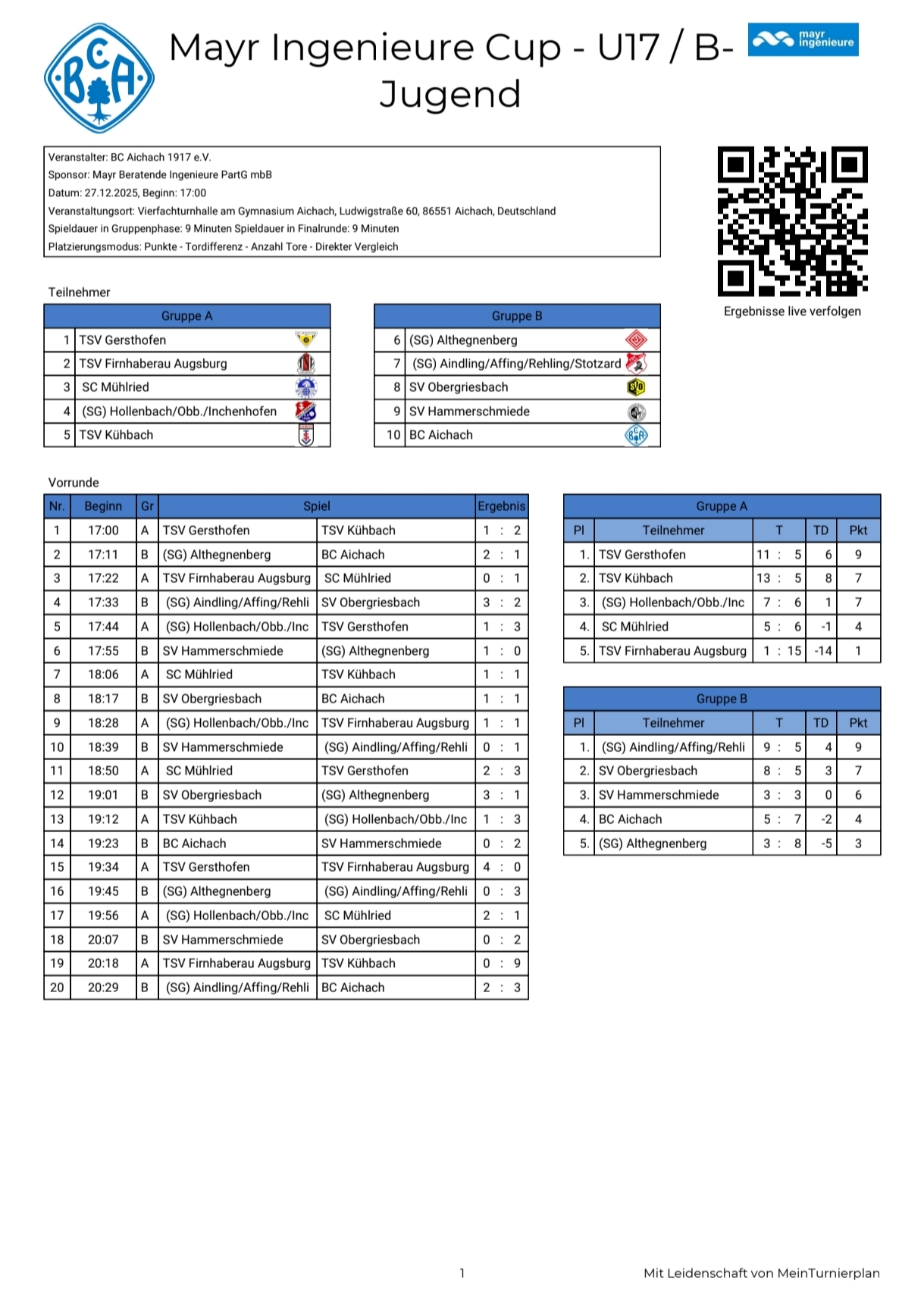 BCA

Mayr Ingenieure Cup - U17 / B-Jugend

mayr ingenieure

Veranstalter: BC Aichach 1917 e.V.
Sponsor: Mayr Beratende Ingenieure PartG mbB
Datum: 27.12.2025, Beginn: 17:00
Veranstaltungsort: Vierfachturnhalle am Gymnasium Aichach, Ludwigstraße 60, 86551 Aichach, Deutschland
Spieldauer in Gruppenphase: 9 Minuten Spieldauer in Finalrunde: 9 Minuten
Platzierungsmodus: Punkte - Tordifferenz - Anzahl Tore - Direkter Vergleich

Ergebnisse live verfolgen

Teilnehmer

| Gruppe A | |
|---|---|
| 1 | TSV Gersthofen |
| 2 | TSV Firnhaberau Augsburg |
| 3 | SC Mühlried |
| 4 | (SG) Hollenbach/Obb./Inchenhofen |
| 5 | TSV Kühbach |

| Gruppe B | |
|---|---|
| 6 | (SG) Althegnenberg |
| 7 | (SG) Aindling/Affing/Rehling/Stotzard |
| 8 | SV Obergriesbach |
| 9 | SV Hammerschmiede |
| 10 | BC Aichach |

Vorrunde

| Nr. | Beginn | Gr | Spiel | | Ergebnis |
|---|---|---|---|---|---|
| 1 | 17:00 | A | TSV Gersthofen | TSV Kühbach | 1 : 2 |
| 2 | 17:11 | B | (SG) Althegnenberg | BC Aichach | 2 : 1 |
| 3 | 17:22 | A | TSV Firnhaberau Augsburg | SC Mühlried | 0 : 1 |
| 4 | 17:33 | B | (SG) Aindling/Affing/Rehli | SV Obergriesbach | 3 : 2 |
| 5 | 17:44 | A | (SG) Hollenbach/Obb./Inc | TSV Gersthofen | 1 : 3 |
| 6 | 17:55 | B | SV Hammerschmiede | (SG) Althegnenberg | 1 : 0 |
| 7 | 18:06 | A | SC Mühlried | TSV Kühbach | 1 : 1 |
| 8 | 18:17 | B | SV Obergriesbach | BC Aichach | 1 : 1 |
| 9 | 18:28 | A | (SG) Hollenbach/Obb./Inc | TSV Firnhaberau Augsburg | 1 : 1 |
| 10 | 18:39 | B | SV Hammerschmiede | (SG) Aindling/Affing/Rehli | 0 : 1 |
| 11 | 18:50 | A | SC Mühlried | TSV Gersthofen | 2 : 3 |
| 12 | 19:01 | B | SV Obergriesbach | (SG) Althegnenberg | 3 : 1 |
| 13 | 19:12 | A | TSV Kühbach | (SG) Hollenbach/Obb./Inc | 1 : 3 |
| 14 | 19:23 | B | BC Aichach | SV Hammerschmiede | 0 : 2 |
| 15 | 19:34 | A | TSV Gersthofen | TSV Firnhaberau Augsburg | 4 : 0 |
| 16 | 19:45 | B | (SG) Althegnenberg | (SG) Aindling/Affing/Rehli | 0 : 3 |
| 17 | 19:56 | A | (SG) Hollenbach/Obb./Inc | SC Mühlried | 2 : 1 |
| 18 | 20:07 | B | SV Hammerschmiede | SV Obergriesbach | 0 : 2 |
| 19 | 20:18 | A | TSV Firnhaberau Augsburg | TSV Kühbach | 0 : 9 |
| 20 | 20:29 | B | (SG) Aindling/Affing/Rehli | BC Aichach | 2 : 3 |

Gruppe A

| Pl | Teilnehmer | T | TD | Pkt |
|---|---|---|---|---|
| 1. | TSV Gersthofen | 11 : 5 | 6 | 9 |
| 2. | TSV Kühbach | 13 : 5 | 8 | 7 |
| 3. | (SG) Hollenbach/Obb./Inc | 7 : 6 | 1 | 7 |
| 4. | SC Mühlried | 5 : 6 | -1 | 4 |
| 5. | TSV Firnhaberau Augsburg | 1 : 15 | -14 | 1 |

Gruppe B

| Pl | Teilnehmer | T | TD | Pkt |
|---|---|---|---|---|
| 1. | (SG) Aindling/Affing/Rehli | 9 : 5 | 4 | 9 |
| 2. | SV Obergriesbach | 8 : 5 | 3 | 7 |
| 3. | SV Hammerschmiede | 3 : 3 | 0 | 6 |
| 4. | BC Aichach | 5 : 7 | -2 | 4 |
| 5. | (SG) Althegnenberg | 3 : 8 | -5 | 3 |

1

Mit Leidenschaft von MeinTurnierplan